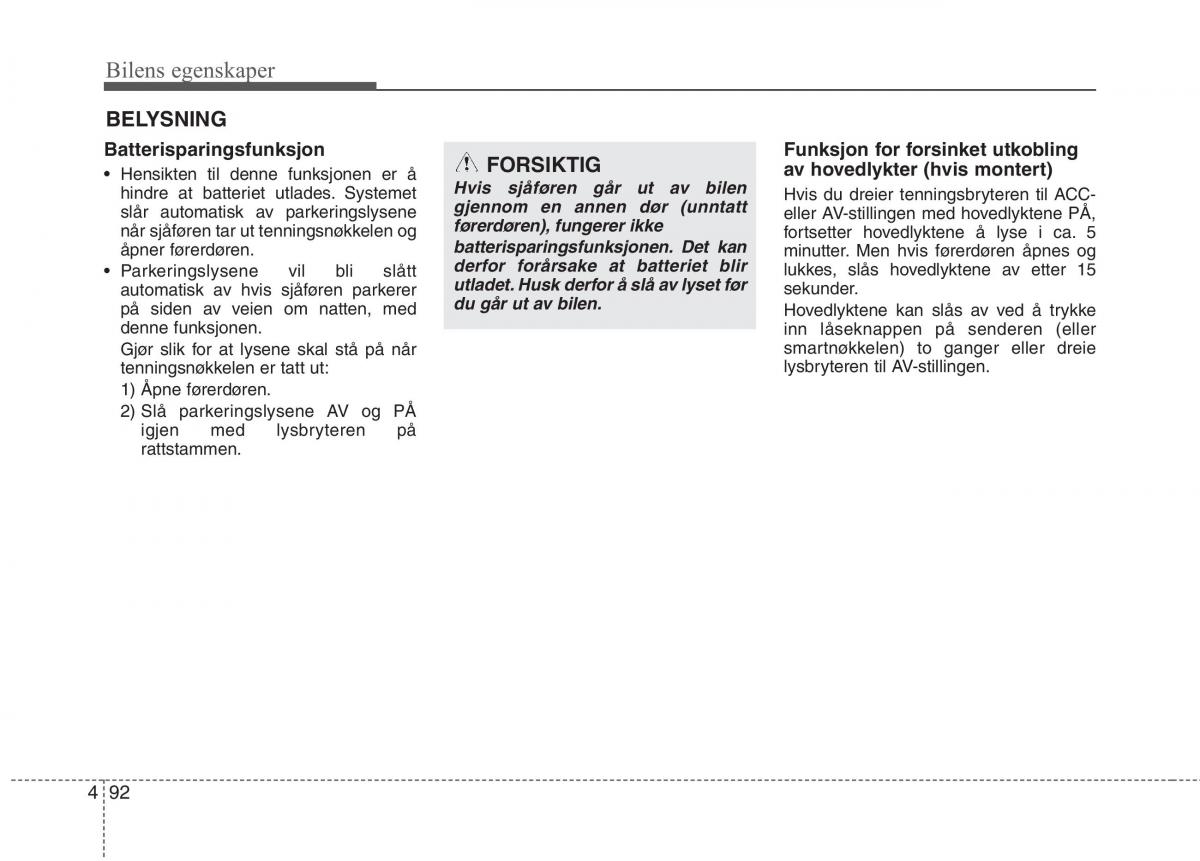 Bilens egenskaper

BELYSNING

Batterisparingsfunksjon

• Hensikten til denne funksjonen er å hindre at batteriet utlades. Systemet slår automatisk av parkeringslysene når sjåføren tar ut tenningsnøkkelen og åpner førerdøren.

• Parkeringslysene vil bli slått automatisk av hvis sjåføren parkerer på siden av veien om natten, med denne funksjonen.

Gjør slik for at lysene skal stå på når tenningsnøkkelen er tatt ut:

1) Åpne førerdøren.

2) Slå parkeringslysene AV og PÅ igjen med lysbryteren på rattstammen.

FORSIKTIG

Hvis sjåføren går ut av bilen gjennom en annen dør (unntatt førerdøren), fungerer ikke batterisparingsfunksjonen. Det kan derfor forårsake at batteriet blir utladet. Husk derfor å slå av lyset før du går ut av bilen.

Funksjon for forsinket utkobling av hovedlykter (hvis montert)

Hvis du dreier tenningsbryteren til ACC- eller AV-stillingen med hovedlyktene PÅ, fortsetter hovedlyktene å lyse i ca. 5 minutter. Men hvis førerdøren åpnes og lukkes, slås hovedlyktene av etter 15 sekunder.

Hovedlyktene kan slås av ved å trykke inn låseknappen på senderen (eller smartnøkkelen) to ganger eller dreie lysbryteren til AV-stillingen.

4 92